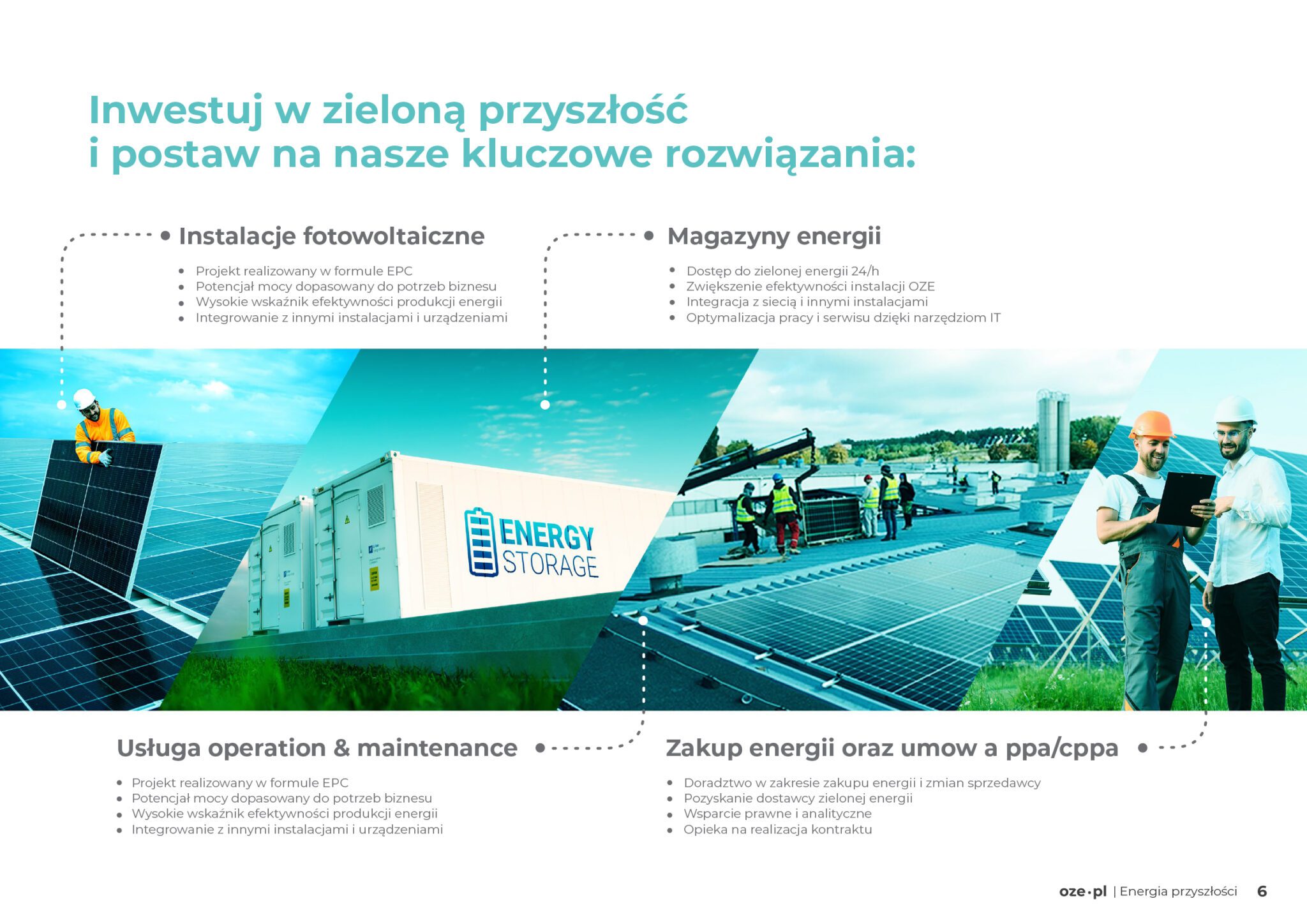 Inwestuj w zieloną przyszłość
i postaw na nasze kluczowe rozwiązania:

Instalacje fotowoltaiczne

- Projekt realizowany w formule EPC
- Potencjał mocy dopasowany do potrzeb biznesu
- Wysokie wskaźnik efektywności produkcji energii
- Integrowanie z innymi instalacjami i urządzeniami

Magazyny energii

- Dostęp do zielonej energii 24/h
- Zwiększenie efektywności instalacji OZE
- Integracja z siecią i innymi instalacjami
- Optymalizacja pracy i serwisu dzięki narzędziom IT

ENERGY STORAGE

Usługa operation & maintenance

- Projekt realizowany w formule EPC
- Potencjał mocy dopasowany do potrzeb biznesu
- Wysokie wskaźnik efektywności produkcji energii
- Integrowanie z innymi instalacjami i urządzeniami

Zakup energii oraz umow a ppa/cppa

- Doradztwo w zakresie zakupu energii i zmian sprzedawcy
- Pozyskanie dostawcy zielonej energii
- Wsparcie prawne i analityczne
- Opieka na realizacja kontraktu

oze·pl | Energia przyszłości 6